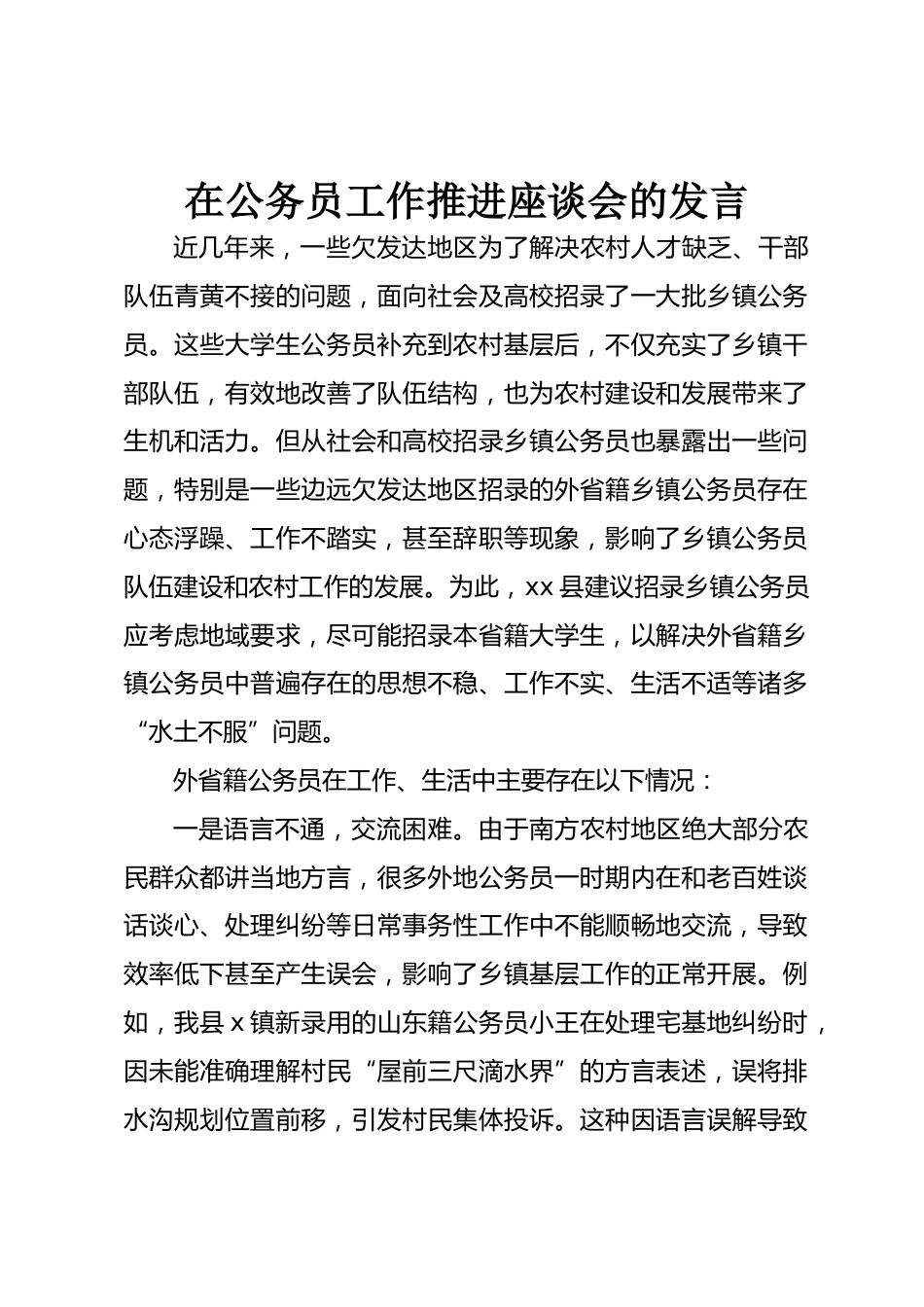 在公务员工作推进座谈会的发言

近几年来，一些欠发达地区为了解决农村人才缺乏、干部队伍青黄不接的问题，面向社会及高校招录了一大批乡镇公务员。这些大学生公务员补充到农村基层后，不仅充实了乡镇干部队伍，有效地改善了队伍结构，也为农村建设和发展带来了生机和活力。但从社会和高校招录乡镇公务员也暴露出一些问题，特别是一些边远欠发达地区招录的外省籍乡镇公务员存在心态浮躁、工作不踏实，甚至辞职等现象，影响了乡镇公务员队伍建设和农村工作的发展。为此，xx 县建议招录乡镇公务员应考虑地域要求，尽可能招录本省籍大学生，以解决外省籍乡镇公务员中普遍存在的思想不稳、工作不实、生活不适等诸多“水土不服”问题。

外省籍公务员在工作、生活中主要存在以下情况：

一是语言不通，交流困难。由于南方农村地区绝大部分农民群众都讲当地方言，很多外地公务员一时期内在和老百姓谈话谈心、处理纠纷等日常事务性工作中不能顺畅地交流，导致效率低下甚至产生误会，影响了乡镇基层工作的正常开展。例如，我县 x 镇新录用的山东籍公务员小王在处理宅基地纠纷时，因未能准确理解村民“屋前三尺滴水界”的方言表述，误将排水沟规划位置前移，引发村民集体投诉。这种因语言误解导致